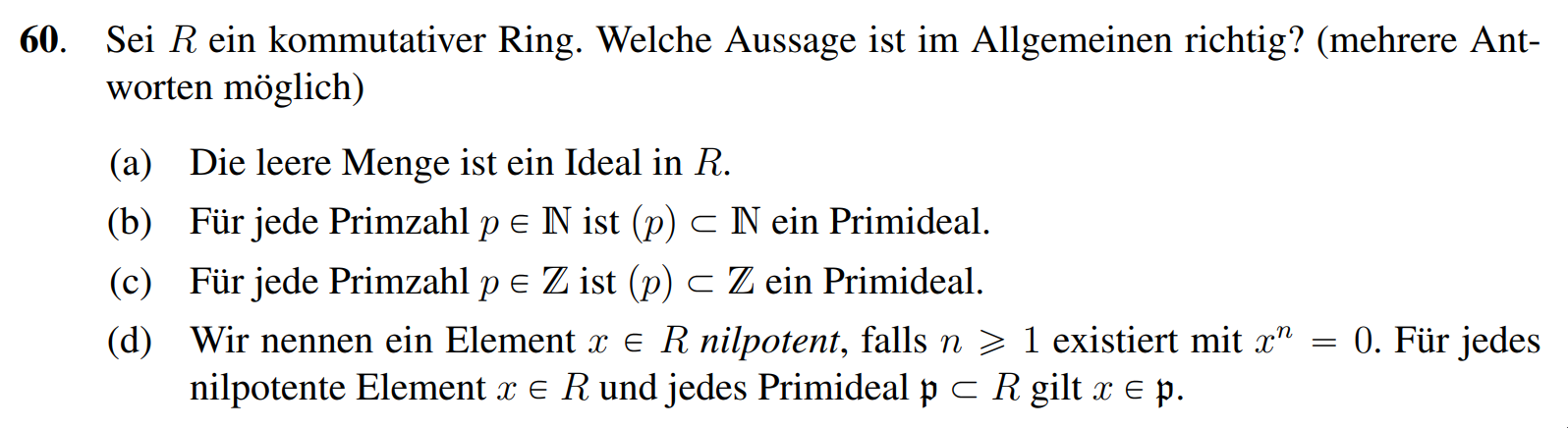 60. Sei $R$ ein kommutativer Ring. Welche Aussage ist im Allgemeinen richtig? (mehrere Antworten möglich)

(a) Die leere Menge ist ein Ideal in $R$.

(b) Für jede Primzahl $p \in \mathbb{N}$ ist $(p) \subset \mathbb{N}$ ein Primideal.

(c) Für jede Primzahl $p \in \mathbb{Z}$ ist $(p) \subset \mathbb{Z}$ ein Primideal.

(d) Wir nennen ein Element $x \in R$ nilpotent, falls $n \geqslant 1$ existiert mit $x^n = 0$. Für jedes nilpotente Element $x \in R$ und jedes Primideal $\mathfrak{p} \subset R$ gilt $x \in \mathfrak{p}$.